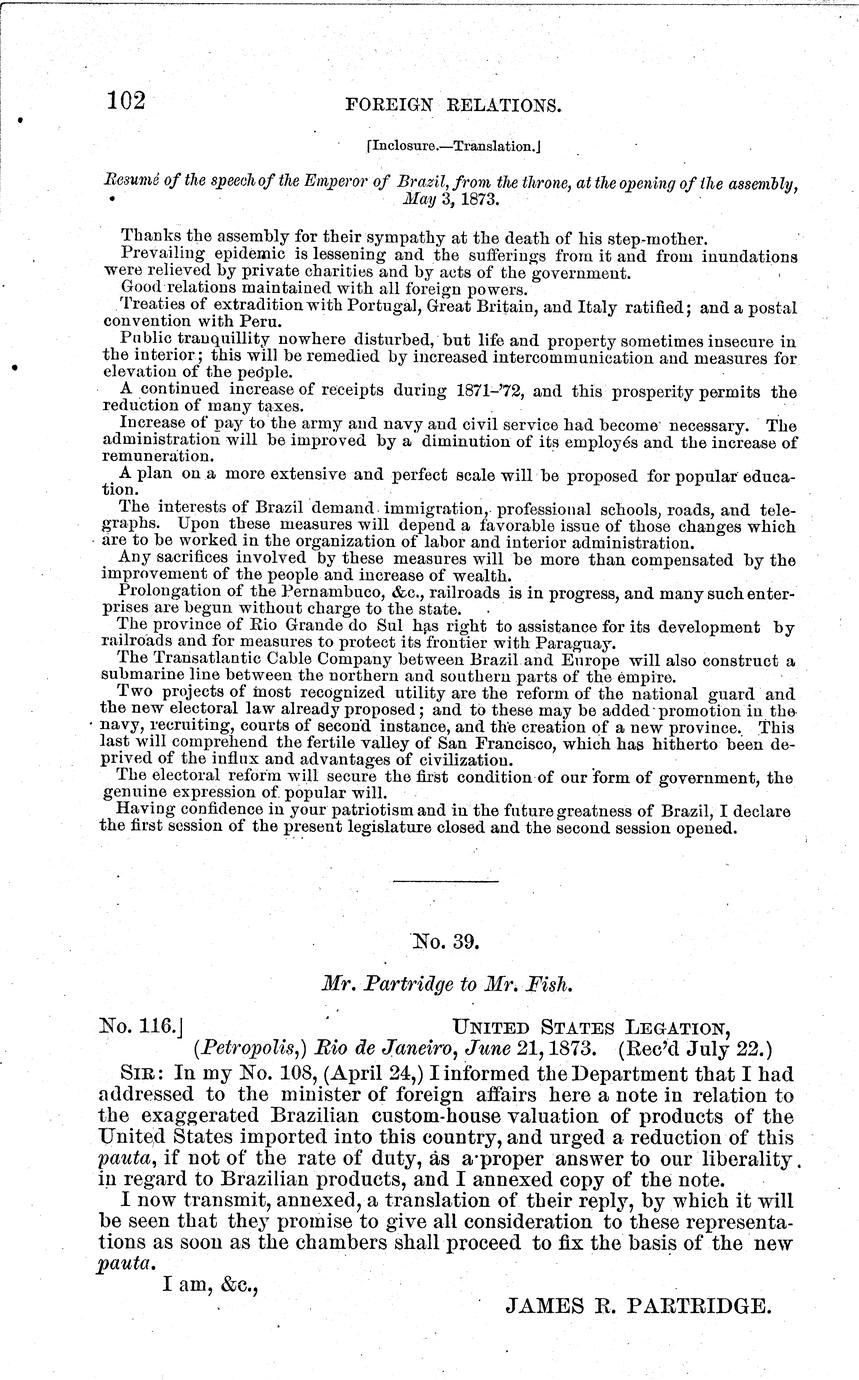 102 FOREIGN RELATIONS.

[Inclosure.—Translation.]

Resumé of the speech of the Emperor of Brazil, from the throne, at the opening of the assembly, May 3, 1873.

Thanks the assembly for their sympathy at the death of his step-mother.

Prevailing epidemic is lessening and the sufferings from it and from inundations were relieved by private charities and by acts of the government.

Good relations maintained with all foreign powers.

Treaties of extradition with Portugal, Great Britain, and Italy ratified; and a postal convention with Peru.

Public tranquillity nowhere disturbed, but life and property sometimes insecure in the interior; this will be remedied by increased intercommunication and measures for elevation of the people.

A continued increase of receipts during 1871-'72, and this prosperity permits the reduction of many taxes.

Increase of pay to the army and navy and civil service had become necessary. The administration will be improved by a diminution of its employés and the increase of remuneration.

A plan on a more extensive and perfect scale will be proposed for popular education.

The interests of Brazil demand immigration, professional schools, roads, and telegraphs. Upon these measures will depend a favorable issue of those changes which are to be worked in the organization of labor and interior administration.

Any sacrifices involved by these measures will be more than compensated by the improvement of the people and increase of wealth.

Prolongation of the Pernambuco, &c., railroads is in progress, and many such enterprises are begun without charge to the state.

The province of Rio Grande do Sul has right to assistance for its development by railroads and for measures to protect its frontier with Paraguay.

The Transatlantic Cable Company between Brazil and Europe will also construct a submarine line between the northern and southern parts of the empire.

Two projects of most recognized utility are the reform of the national guard and the new electoral law already proposed; and to these may be added promotion in the navy, recruiting, courts of second instance, and the creation of a new province. This last will comprehend the fertile valley of San Francisco, which has hitherto been deprived of the influx and advantages of civilization.

The electoral reform will secure the first condition of our form of government, the genuine expression of popular will.

Having confidence in your patriotism and in the future greatness of Brazil, I declare the first session of the present legislature closed and the second session opened.

No. 39.

Mr. Partridge to Mr. Fish.

No. 116.] UNITED STATES LEGATION, (Petropolis,) Rio de Janeiro, June 21, 1873. (Rec'd July 22.)

SIR: In my No. 108, (April 24,) I informed the Department that I had addressed to the minister of foreign affairs here a note in relation to the exaggerated Brazilian custom-house valuation of products of the United States imported into this country, and urged a reduction of this pauta, if not of the rate of duty, as a proper answer to our liberality in regard to Brazilian products, and I annexed copy of the note.

I now transmit, annexed, a translation of their reply, by which it will be seen that they promise to give all consideration to these representations as soon as the chambers shall proceed to fix the basis of the new pauta.

I am, &c.,

JAMES R. PARTRIDGE.